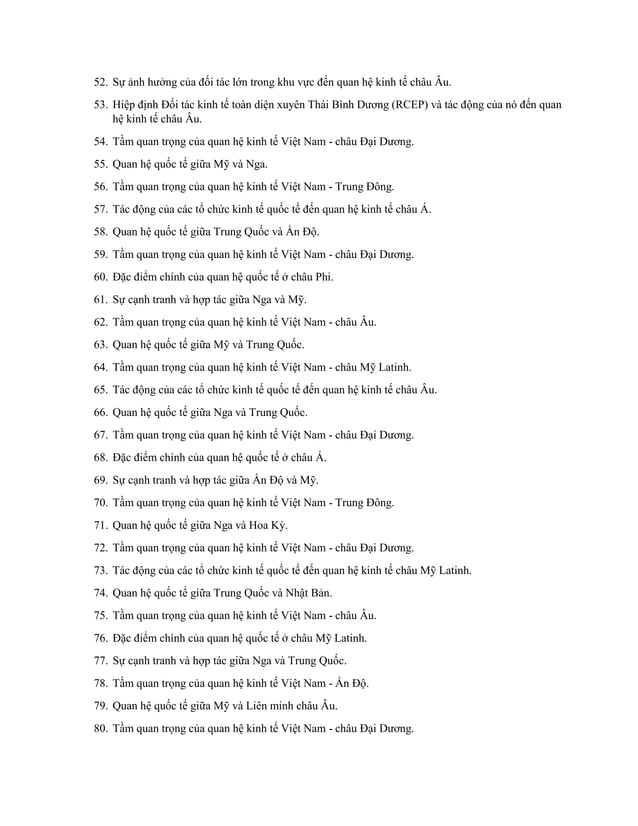 52. Sự ảnh hưởng của đối tác lớn trong khu vực đến quan hệ kinh tế châu Âu.

53. Hiệp định Đối tác kinh tế toàn diện xuyên Thái Bình Dương (RCEP) và tác động của nó đến quan hệ kinh tế châu Âu.

54. Tầm quan trọng của quan hệ kinh tế Việt Nam - châu Đại Dương.

55. Quan hệ quốc tế giữa Mỹ và Nga.

56. Tầm quan trọng của quan hệ kinh tế Việt Nam - Trung Đông.

57. Tác động của các tổ chức kinh tế quốc tế đến quan hệ kinh tế châu Á.

58. Quan hệ quốc tế giữa Trung Quốc và Ấn Độ.

59. Tầm quan trọng của quan hệ kinh tế Việt Nam - châu Đại Dương.

60. Đặc điểm chính của quan hệ quốc tế ở châu Phi.

61. Sự cạnh tranh và hợp tác giữa Nga và Mỹ.

62. Tầm quan trọng của quan hệ kinh tế Việt Nam - châu Âu.

63. Quan hệ quốc tế giữa Mỹ và Trung Quốc.

64. Tầm quan trọng của quan hệ kinh tế Việt Nam - châu Mỹ Latinh.

65. Tác động của các tổ chức kinh tế quốc tế đến quan hệ kinh tế châu Âu.

66. Quan hệ quốc tế giữa Nga và Trung Quốc.

67. Tầm quan trọng của quan hệ kinh tế Việt Nam - châu Đại Dương.

68. Đặc điểm chính của quan hệ quốc tế ở châu Á.

69. Sự cạnh tranh và hợp tác giữa Ấn Độ và Mỹ.

70. Tầm quan trọng của quan hệ kinh tế Việt Nam - Trung Đông.

71. Quan hệ quốc tế giữa Nga và Hoa Kỳ.

72. Tầm quan trọng của quan hệ kinh tế Việt Nam - châu Đại Dương.

73. Tác động của các tổ chức kinh tế quốc tế đến quan hệ kinh tế châu Mỹ Latinh.

74. Quan hệ quốc tế giữa Trung Quốc và Nhật Bản.

75. Tầm quan trọng của quan hệ kinh tế Việt Nam - châu Âu.

76. Đặc điểm chính của quan hệ quốc tế ở châu Mỹ Latinh.

77. Sự cạnh tranh và hợp tác giữa Nga và Trung Quốc.

78. Tầm quan trọng của quan hệ kinh tế Việt Nam - Ấn Độ.

79. Quan hệ quốc tế giữa Mỹ và Liên minh châu Âu.

80. Tầm quan trọng của quan hệ kinh tế Việt Nam - châu Đại Dương.